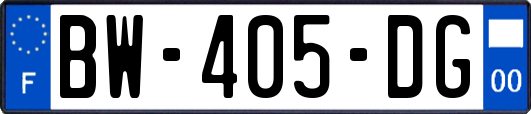 F
BW-405-DG
00